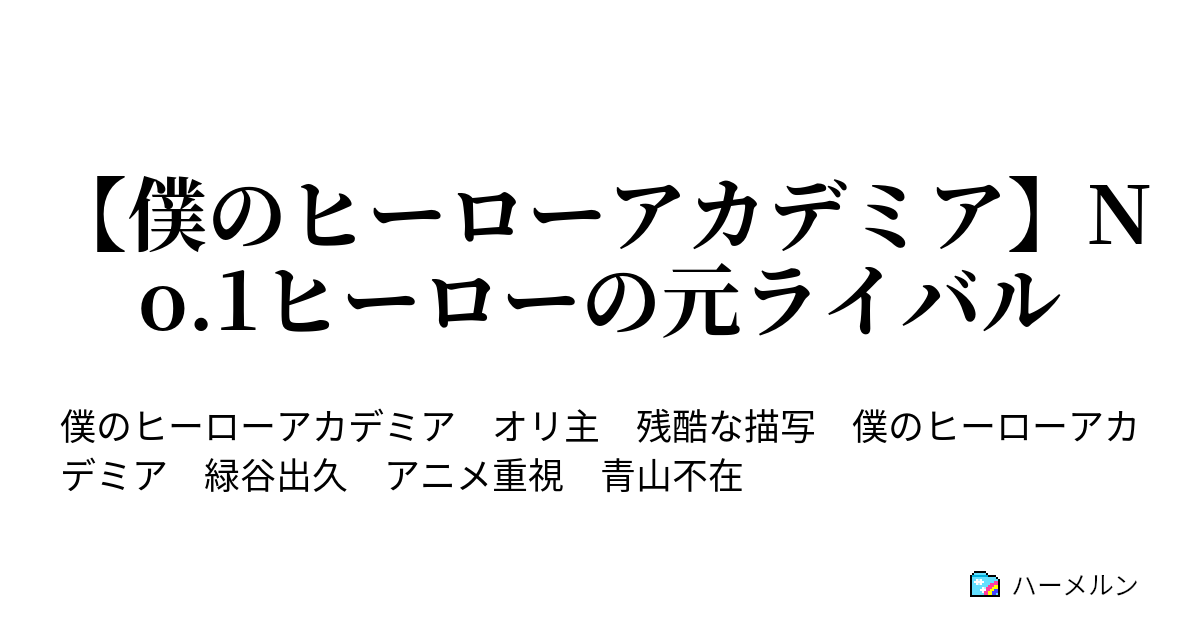 【僕のヒーローアカデミア】No.1ヒーローの元ライバル

僕のヒーローアカデミア　オリ主　残酷な描写　僕のヒーローアカデミア　緑谷出久　アニメ重視　青山不在

ハーメルン